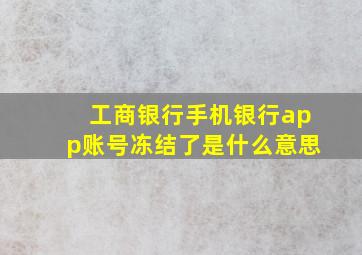 工商银行手机银行app账号冻结了是什么意思